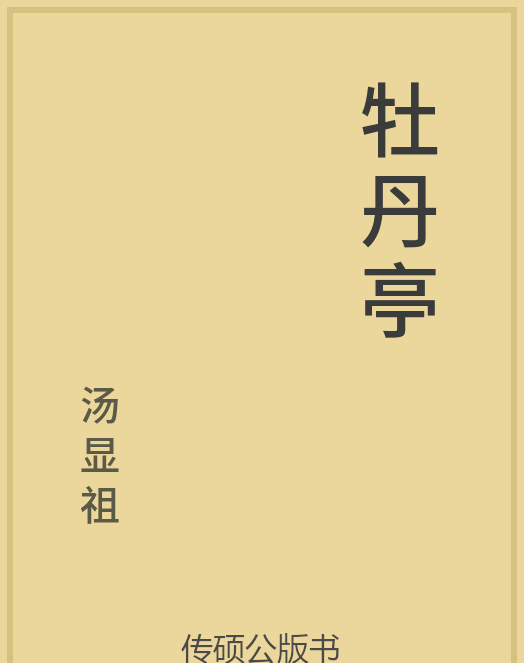 牡丹亭

汤显祖

传硕公版书